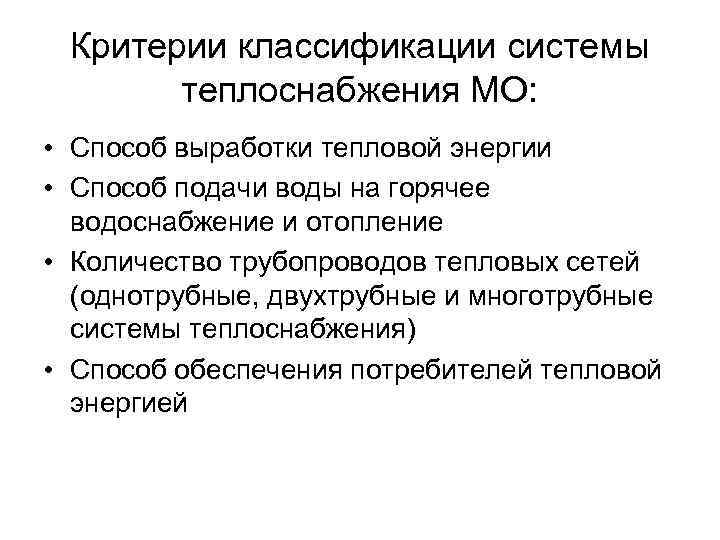 Критерии классификации системы теплоснабжения МО:

• Способ выработки тепловой энергии
• Способ подачи воды на горячее водоснабжение и отопление
• Количество трубопроводов тепловых сетей (однотрубные, двухтрубные и многотрубные системы теплоснабжения)
• Способ обеспечения потребителей тепловой энергией